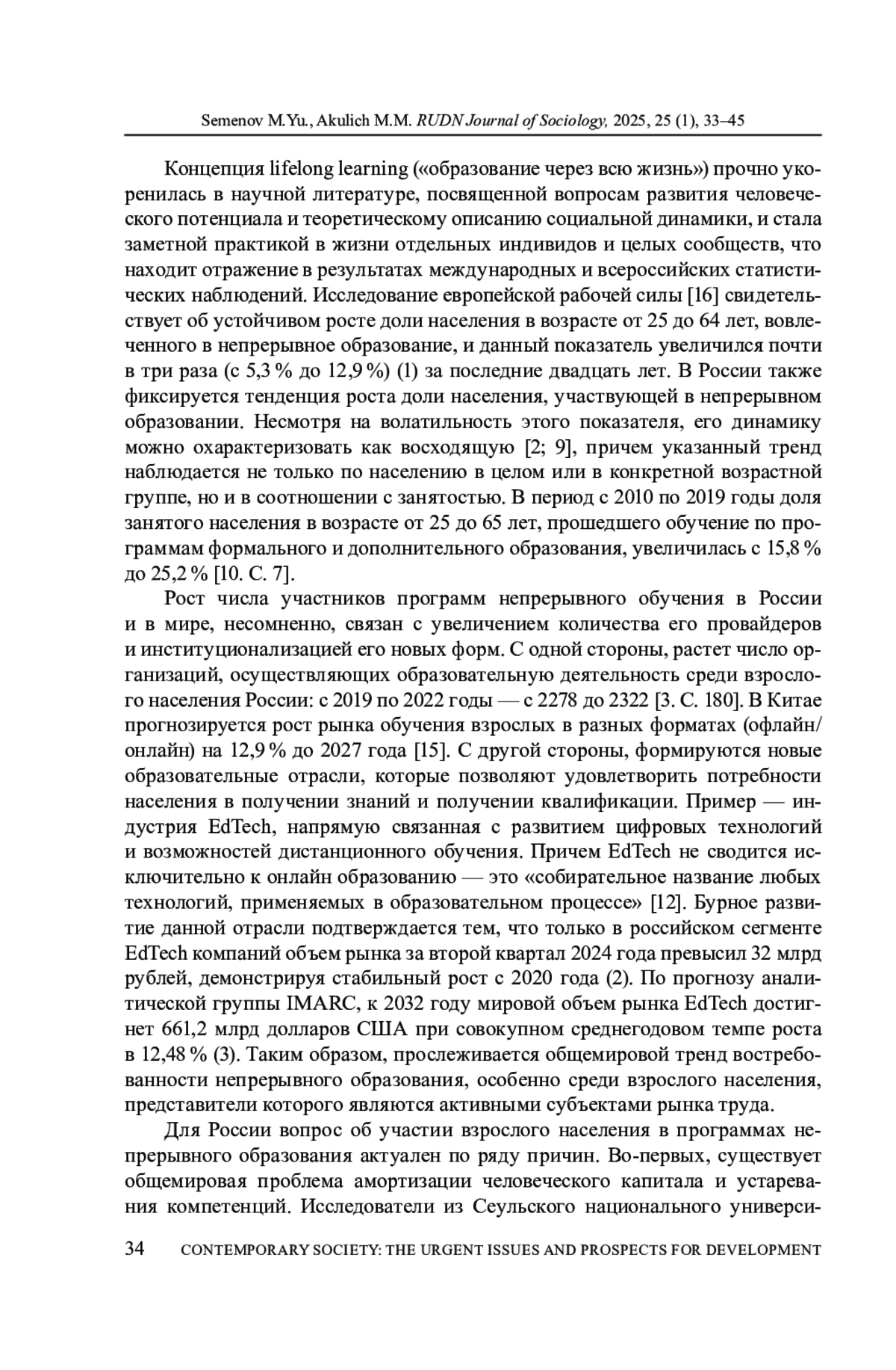 Semenov M.Yu., Akulich M.M. RUDN Journal of Sociology, 2025, 25 (1), 33–45

Концепция lifelong learning («образование через всю жизнь») прочно укоренилась в научной литературе, посвященной вопросам развития человеческого потенциала и теоретическому описанию социальной динамики, и стала заметной практикой в жизни отдельных индивидов и целых сообществ, что находит отражение в результатах международных и всероссийских статистических наблюдений. Исследование европейской рабочей силы [16] свидетельствует об устойчивом росте доли населения в возрасте от 25 до 64 лет, вовлеченного в непрерывное образование, и данный показатель увеличился почти в три раза (с 5,3 % до 12,9 %) (1) за последние двадцать лет. В России также фиксируется тенденция роста доли населения, участвующей в непрерывном образовании. Несмотря на волатильность этого показателя, его динамику можно охарактеризовать как восходящую [2; 9], причем указанный тренд наблюдается не только по населению в целом или в конкретной возрастной группе, но и в соотношении с занятостью. В период с 2010 по 2019 годы доля занятого населения в возрасте от 25 до 65 лет, прошедшего обучение по программам формального и дополнительного образования, увеличилась с 15,8 % до 25,2 % [10. С. 7].

Рост числа участников программ непрерывного обучения в России и в мире, несомненно, связан с увеличением количества его провайдеров и институционализацией его новых форм. С одной стороны, растет число организаций, осуществляющих образовательную деятельность среди взрослого населения России: с 2019 по 2022 годы — с 2278 до 2322 [3. С. 180]. В Китае прогнозируется рост рынка обучения взрослых в разных форматах (офлайн/онлайн) на 12,9 % до 2027 года [15]. С другой стороны, формируются новые образовательные отрасли, которые позволяют удовлетворить потребности населения в получении знаний и получении квалификации. Пример — индустрия EdTech, напрямую связанная с развитием цифровых технологий и возможностей дистанционного обучения. Причем EdTech не сводится исключительно к онлайн образованию — это «собирательное название любых технологий, применяемых в образовательном процессе» [12]. Бурное развитие данной отрасли подтверждается тем, что только в российском сегменте EdTech компаний объем рынка за второй квартал 2024 года превысил 32 млрд рублей, демонстрируя стабильный рост с 2020 года (2). По прогнозу аналитической группы IMARC, к 2032 году мировой объем рынка EdTech достигнет 661,2 млрд долларов США при совокупном среднегодовом темпе роста в 12,48 % (3). Таким образом, прослеживается общемировой тренд востребованности непрерывного образования, особенно среди взрослого населения, представители которого являются активными субъектами рынка труда.

Для России вопрос об участии взрослого населения в программах непрерывного образования актуален по ряду причин. Во-первых, существует общемировая проблема амортизации человеческого капитала и устаревания компетенций. Исследователи из Сеульского национального универси-

34 CONTEMPORARY SOCIETY: THE URGENT ISSUES AND PROSPECTS FOR DEVELOPMENT